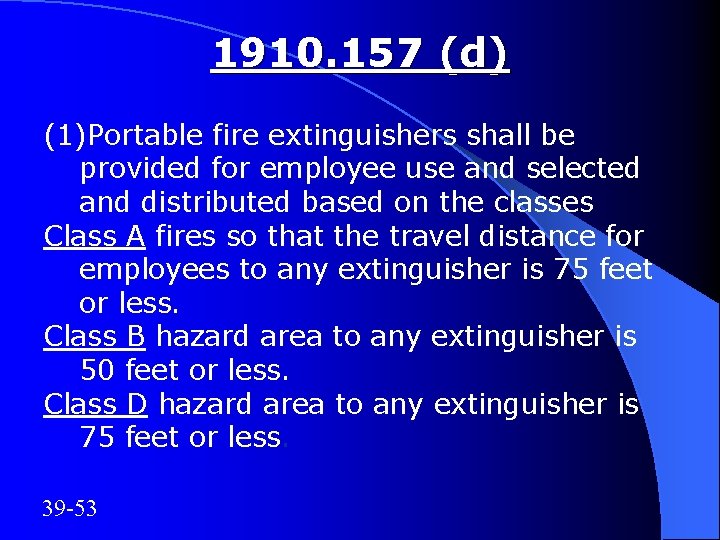 1910.157 (d)

(1)Portable fire extinguishers shall be provided for employee use and selected and distributed based on the classes

Class A fires so that the travel distance for employees to any extinguisher is 75 feet or less.

Class B hazard area to any extinguisher is 50 feet or less.

Class D hazard area to any extinguisher is 75 feet or less.

39-53